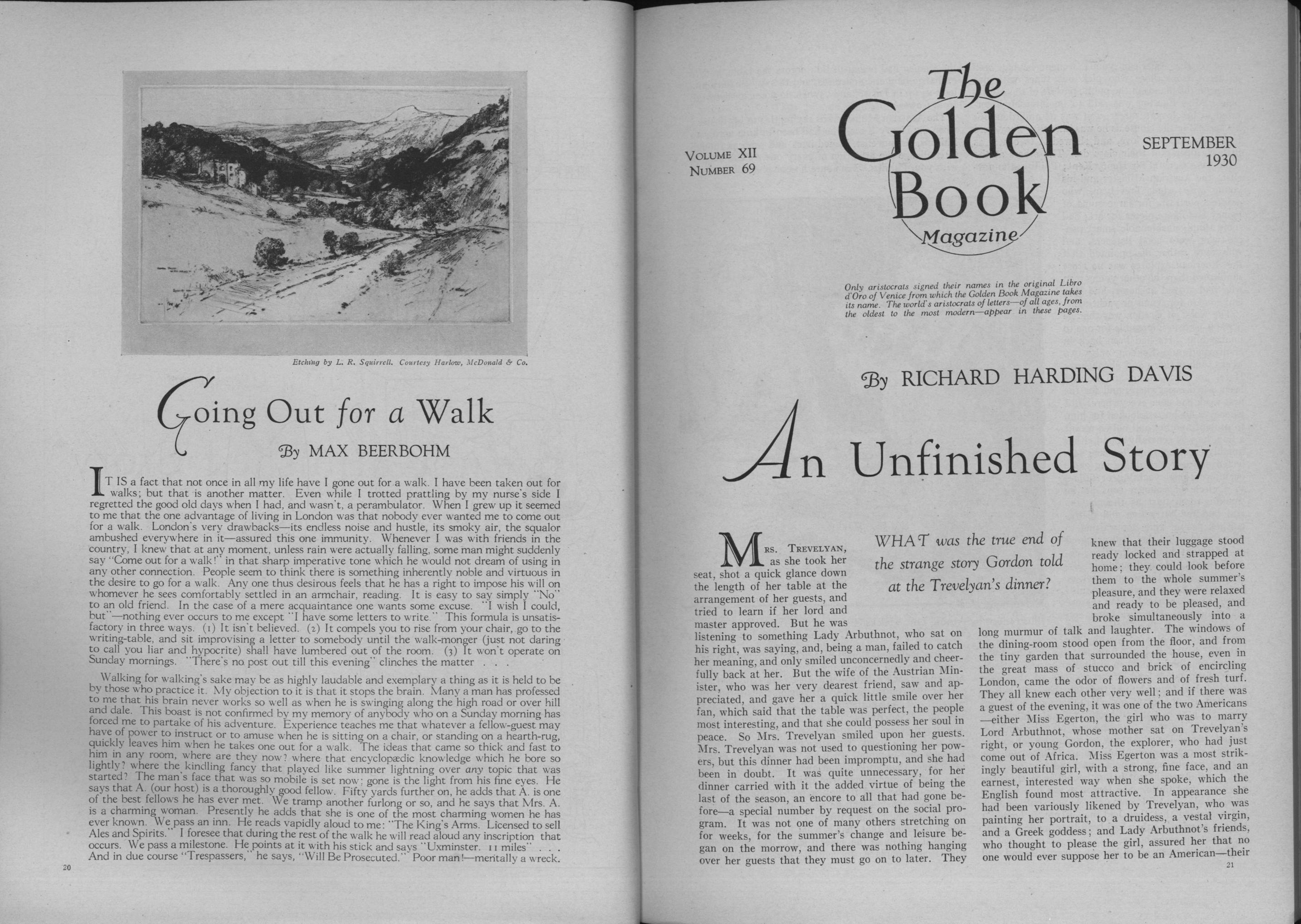 Etching by L. R. Squirrell. Courtesy Harlow, McDonald & Co.

Going Out for a Walk

By MAX BEERBOHM

IT IS a fact that not once in all my life have I gone out for a walk. I have been taken out for walks; but that is another matter. Even while I trotted prattling by my nurse's side I regretted the good old days when I had, and wasn't, a perambulator. When I grew up it seemed to me that the one advantage of living in London was that nobody ever wanted me to come out for a walk. London's very drawbacks—its endless noise and hustle, its smoky air, the squalor ambushed everywhere in it—assured this one immunity. Whenever I was with friends in the country, I knew that at any moment, unless rain were actually falling, some man might suddenly say "Come out for a walk!" in that sharp imperative tone which he would not dream of using in any other connection. People seem to think there is something inherently noble and virtuous in the desire to go for a walk. Any one thus desirous feels that he has a right to impose his will on whomever he sees comfortably settled in an armchair, reading. It is easy to say simply "No" to an old friend. In the case of a mere acquaintance one wants some excuse. "I wish I could, but"—nothing ever occurs to me except "I have some letters to write." This formula is unsatisfactory in three ways. (1) It isn't believed. (2) It compels you to rise from your chair, go to the writing-table, and sit improvising a letter to somebody until the walk-monger (just not daring to call you liar and hypocrite) shall have lumbered out of the room. (3) It won't operate on Sunday mornings. "There's no post out till this evening" clinches the matter . . .

Walking for walking's sake may be as highly laudable and exemplary a thing as it is held to be by those who practice it. My objection to it is that it stops the brain. Many a man has professed to me that his brain never works so well as when he is swinging along the high road or over hill and dale. This boast is not confirmed by my memory of anybody who on a Sunday morning has forced me to partake of his adventure. Experience teaches me that whatever a fellow-guest may have of power to instruct or to amuse when he is sitting on a chair, or standing on a hearth-rug, quickly leaves him when he takes one out for a walk. The ideas that came so thick and fast to him in any room, where are they now? where that encyclopædic knowledge which he bore so lightly? where the kindling fancy that played like summer lightning over any topic that was started? The man's face that was so mobile is set now; gone is the light from his fine eyes. He says that A. (our host) is a thoroughly good fellow. Fifty yards further on, he adds that A. is one of the best fellows he has ever met. We tramp another furlong or so, and he says that Mrs. A. is a charming woman. Presently he adds that she is one of the most charming women he has ever known. We pass an inn. He reads vapidly aloud to me: "The King's Arms. Licensed to sell Ales and Spirits." I foresee that during the rest of the walk he will read aloud any inscription that occurs. We pass a milestone. He points at it with his stick and says "Uxminster. 11 miles" . . . And in due course "Trespassers," he says, "Will Be Prosecuted." Poor man!—mentally a wreck.

20

VOLUME XII
NUMBER 69

The Golden Book Magazine

SEPTEMBER
1930

Only aristocrats signed their names in the original Libro d'Oro of Venice from which the Golden Book Magazine takes its name. The world's aristocrats of letters—of all ages, from the oldest to the most modern—appear in these pages.

By RICHARD HARDING DAVIS

An Unfinished Story

WHAT was the true end of the strange story Gordon told at the Trevelyan's dinner?

MRS. TREVELYAN, as she took her seat, shot a quick glance down the length of her table at the arrangement of her guests, and tried to learn if her lord and master approved. But he was listening to something Lady Arbuthnot, who sat on his right, was saying, and, being a man, failed to catch her meaning, and only smiled unconcernedly and cheerfully back at her. But the wife of the Austrian Minister, who was her very dearest friend, saw and appreciated, and gave her a quick little smile over her fan, which said that the table was perfect, the people most interesting, and that she could possess her soul in peace. So Mrs. Trevelyan smiled upon her guests. Mrs. Trevelyan was not used to questioning her powers, but this dinner had been impromptu, and she had been in doubt. It was quite unnecessary, for her dinner carried with it the added virtue of being the last of the season, an encore to all that had gone before—a special number by request on the social program. It was not one of many others stretching on for weeks, for the summer's change and leisure began on the morrow, and there was nothing hanging over her guests that they must go on to later. They knew that their luggage stood ready locked and strapped at home; they could look before them to the whole summer's pleasure, and they were relaxed and ready to be pleased, and broke simultaneously into a long murmur of talk and laughter. The windows of the dining-room stood open from the floor, and from the tiny garden that surrounded the house, even in the great mass of stucco and brick of encircling London, came the odor of flowers and of fresh turf. They all knew each other very well; and if there was a guest of the evening, it was one of the two Americans—either Miss Egerton, the girl who was to marry Lord Arbuthnot, whose mother sat on Trevelyan's right, or young Gordon, the explorer, who had just come out of Africa. Miss Egerton was a most strikingly beautiful girl, with a strong, fine face, and an earnest, interested way when she spoke, which the English found most attractive. In appearance she had been variously likened by Trevelyan, who was painting her portrait, to a druidess, a vestal virgin, and a Greek goddess; and Lady Arbuthnot's friends, who thought to please the girl, assured her that no one would ever suppose her to be an American—their

21